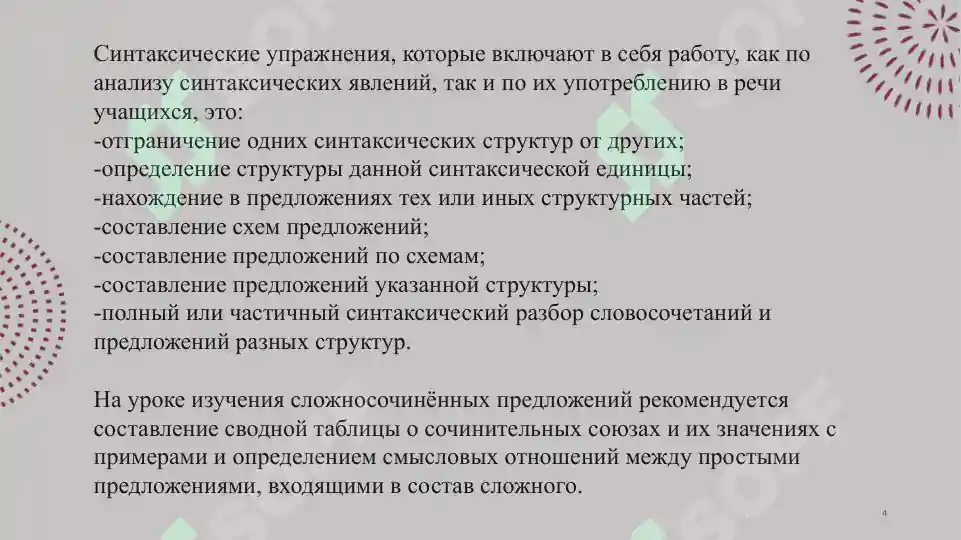 Синтаксические упражнения, которые включают в себя работу, как по анализу синтаксических явлений, так и по их употреблению в речи учащихся, это:
-отграничение одних синтаксических структур от других;
-определение структуры данной синтаксической единицы;
-нахождение в предложениях тех или иных структурных частей;
-составление схем предложений;
-составление предложений по схемам;
-составление предложений указанной структуры;
-полный или частичный синтаксический разбор словосочетаний и предложений разных структур.

На уроке изучения сложносочинённых предложений рекомендуется составление сводной таблицы о сочинительных союзах и их значениях с примерами и определением смысловых отношений между простыми предложениями, входящими в состав сложного.

4